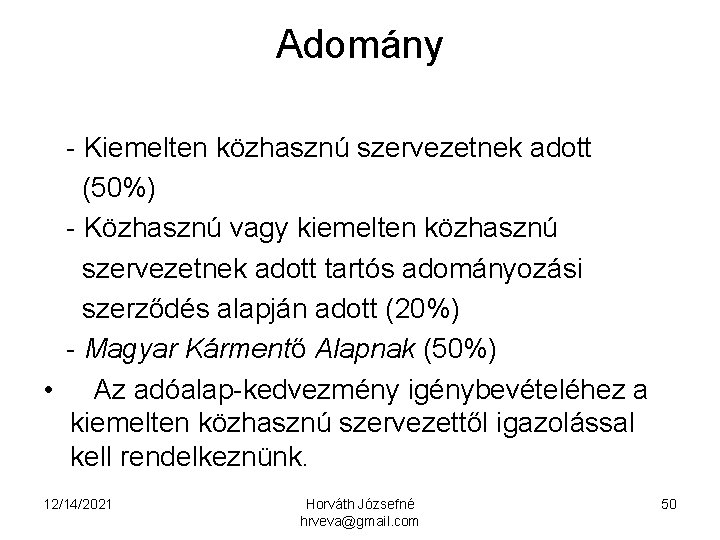 Adomány

- Kiemelten közhasznú szervezetnek adott (50%)
- Közhasznú vagy kiemelten közhasznú szervezetnek adott tartós adományozási szerződés alapján adott (20%)
- Magyar Kármentő Alapnak (50%)

• Az adóalap-kedvezmény igénybevételéhez a kiemelten közhasznú szervezettől igazolással kell rendelkeznünk.

12/14/2021

Horváth Józsefné
hrveva@gmail.com

50